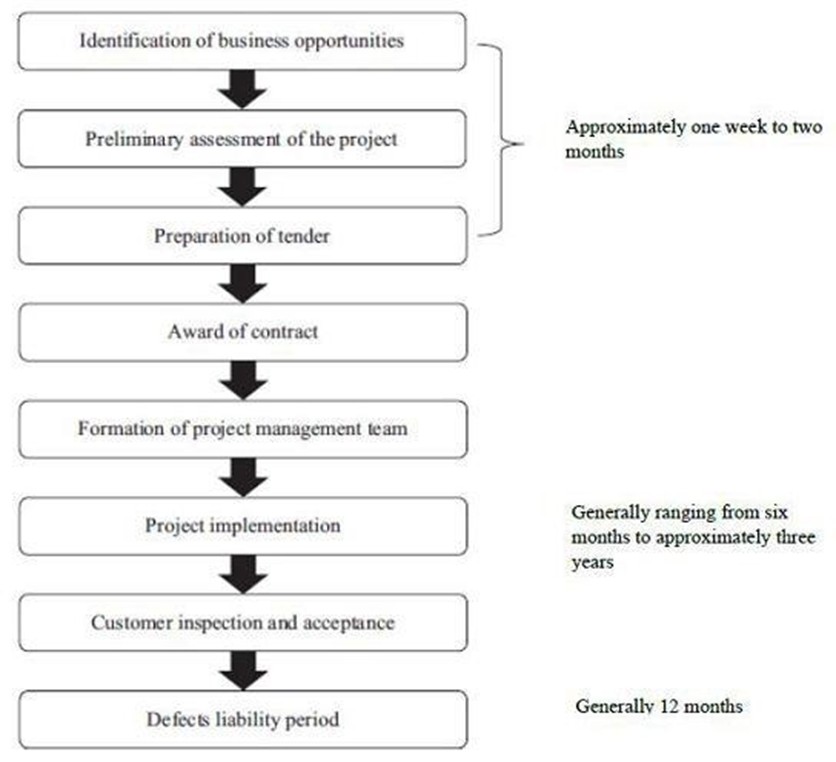 Identification of business opportunities

Preliminary assessment of the project

Preparation of tender

Approximately one week to two months

Award of contract

Formation of project management team

Project implementation

Generally ranging from six months to approximately three years

Customer inspection and acceptance

Defects liability period

Generally 12 months